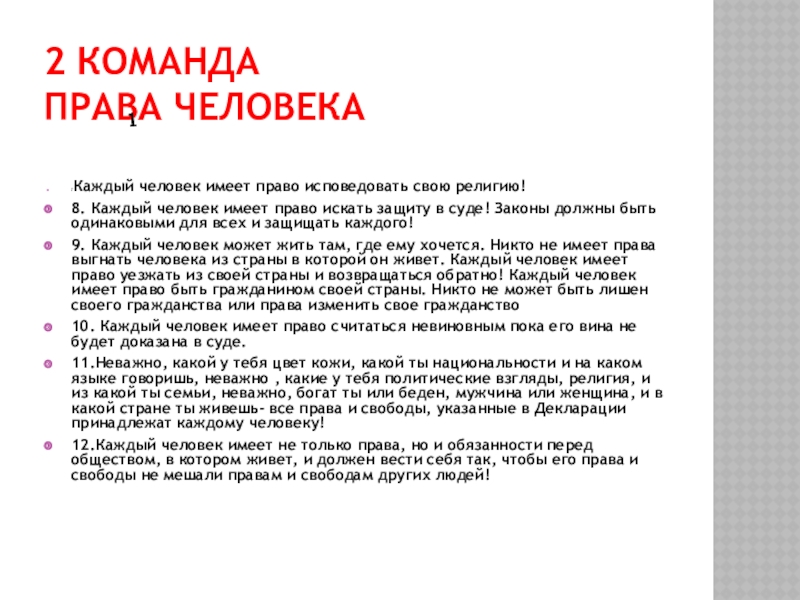 2 КОМАНДА
ПРАВА ЧЕЛОВЕКА
1

Каждый человек имеет право исповедовать свою религию!

8. Каждый человек имеет право искать защиту в суде! Законы должны быть одинаковыми для всех и защищать каждого!

9. Каждый человек может жить там, где ему хочется. Никто не имеет права выгнать человека из страны в которой он живет. Каждый человек имеет право уезжать из своей страны и возвращаться обратно! Каждый человек имеет право быть гражданином своей страны. Никто не может быть лишен своего гражданства или права изменить свое гражданство

10. Каждый человек имеет право считаться невиновным пока его вина не будет доказана в суде.

11.Неважно, какой у тебя цвет кожи, какой ты национальности и на каком языке говоришь, неважно , какие у тебя политические взгляды, религия, и из какой ты семьи, неважно, богат ты или беден, мужчина или женщина, и в какой стране ты живешь- все права и свободы, указанные в Декларации принадлежат каждому человеку!

12.Каждый человек имеет не только права, но и обязанности перед обществом, в котором живет, и должен вести себя так, чтобы его права и свободы не мешали правам и свободам других людей!